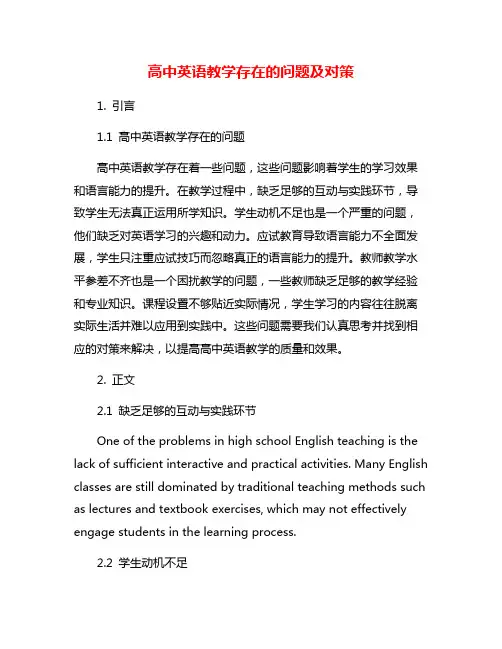 高中英语教学存在的问题及对策

1. 引言

1.1 高中英语教学存在的问题

高中英语教学存在着一些问题，这些问题影响着学生的学习效果和语言能力的提升。在教学过程中，缺乏足够的互动与实践环节，导致学生无法真正运用所学知识。学生动机不足也是一个严重的问题，他们缺乏对英语学习的兴趣和动力。应试教育导致语言能力不全面发展，学生只注重应试技巧而忽略真正的语言能力的提升。教师教学水平参差不齐也是一个困扰教学的问题，一些教师缺乏足够的教学经验和专业知识。课程设置不够贴近实际情况，学生学习的内容往往脱离实际生活并难以应用到实践中。这些问题需要我们认真思考并找到相应的对策来解决，以提高高中英语教学的质量和效果。

2. 正文

2.1 缺乏足够的互动与实践环节

One of the problems in high school English teaching is the lack of sufficient interactive and practical activities. Many English classes are still dominated by traditional teaching methods such as lectures and textbook exercises, which may not effectively engage students in the learning process.

2.2 学生动机不足